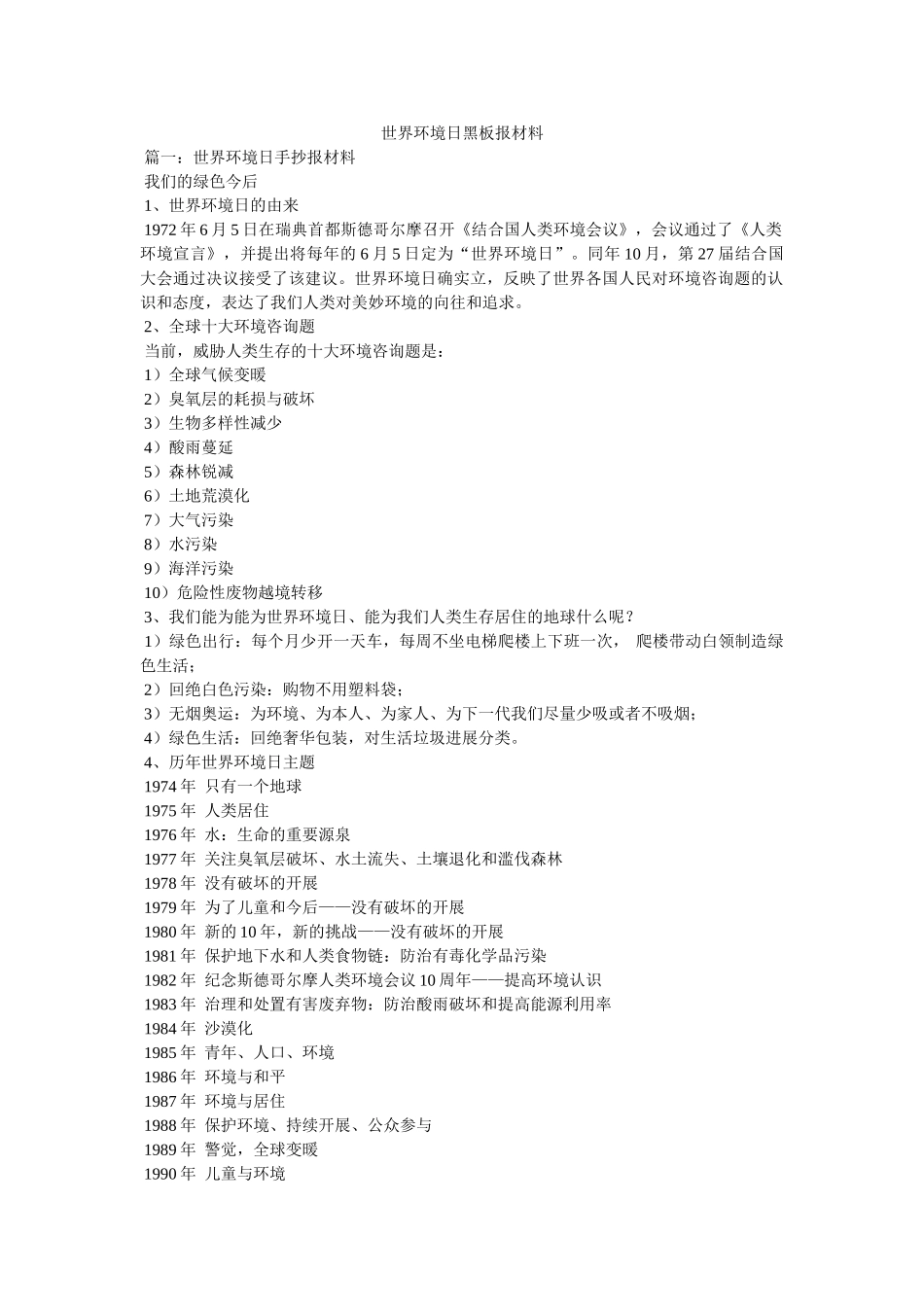 世界环境日黑板报材料

篇一：世界环境日手抄报材料

我们的绿色今后

1、世界环境日的由来

1972 年 6 月 5 日在瑞典首都斯德哥尔摩召开《结合国人类环境会议》，会议通过了《人类环境宣言》，并提出将每年的 6 月 5 日定为“世界环境日”。同年 10 月，第 27 届结合国大会通过决议接受了该建议。世界环境日确实立，反映了世界各国人民对环境咨询题的认识和态度，表达了我们人类对美妙环境的向往和追求。

2、全球十大环境咨询题

当前，威胁人类生存的十大环境咨询题是：

1）全球气候变暖

2）臭氧层的耗损与破坏

3）生物多样性减少

4）酸雨蔓延

5）森林锐减

6）土地荒漠化

7）大气污染

8）水污染

9）海洋污染

10）危险性废物越境转移

3、我们能为能为世界环境日、能为我们人类生存居住的地球什么呢？

1）绿色出行：每个月少开一天车，每周不坐电梯爬楼上下班一次， 爬楼带动白领制造绿色生活；

2）回绝白色污染：购物不用塑料袋；

3）无烟奥运：为环境、为本人、为家人、为下一代我们尽量少吸或者不吸烟；

4）绿色生活：回绝奢华包装，对生活垃圾进展分类。

4、历年世界环境日主题

1974 年 只有一个地球

1975 年 人类居住

1976 年 水：生命的重要源泉

1977 年 关注臭氧层破坏、水土流失、土壤退化和滥伐森林

1978 年 没有破坏的开展

1979 年 为了儿童和今后——没有破坏的开展

1980 年 新的 10 年，新的挑战——没有破坏的开展

1981 年 保护地下水和人类食物链：防治有毒化学品污染

1982 年 纪念斯德哥尔摩人类环境会议 10 周年——提高环境认识

1983 年 治理和处置有害废弃物：防治酸雨破坏和提高能源利用率

1984 年 沙漠化

1985 年 青年、人口、环境

1986 年 环境与和平

1987 年 环境与居住

1988 年 保护环境、持续开展、公众参与

1989 年 警觉，全球变暖

1990 年 儿童与环境